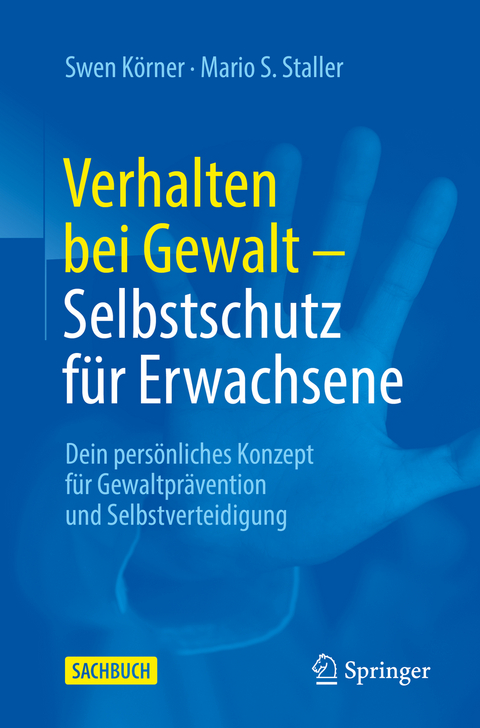 Swen Körner · Mario S. Staller

Verhalten bei Gewalt – Selbstschutz für Erwachsene

Dein persönliches Konzept für Gewaltprävention und Selbstverteidigung

SACHBUCH

Springer